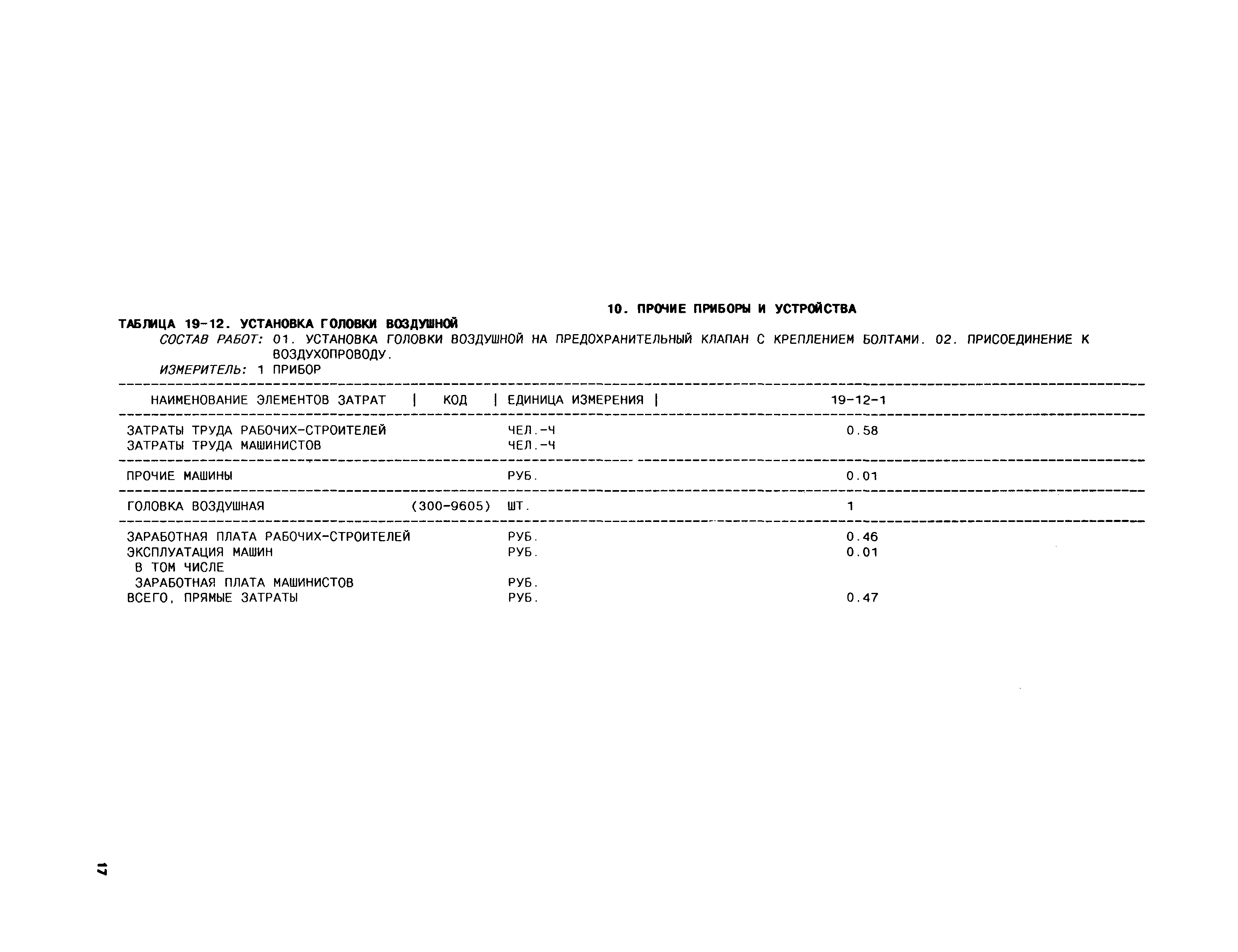 10. ПРОЧИЕ ПРИБОРЫ И УСТРОЙСТВА

ТАБЛИЦА 19-12. УСТАНОВКА ГОЛОВКИ ВОЗДУШНОЙ

СОСТАВ РАБОТ: 01. УСТАНОВКА ГОЛОВКИ ВОЗДУШНОЙ НА ПРЕДОХРАНИТЕЛЬНЫЙ КЛАПАН С КРЕПЛЕНИЕМ БОЛТАМИ. 02. ПРИСОЕДИНЕНИЕ К ВОЗДУХОПРОВОДУ.

ИЗМЕРИТЕЛЬ: 1 ПРИБОР

| НАИМЕНОВАНИЕ ЭЛЕМЕНТОВ ЗАТРАТ | КОД | ЕДИНИЦА ИЗМЕРЕНИЯ | 19-12-1 |
|---|---|---|---|
| ЗАТРАТЫ ТРУДА РАБОЧИХ-СТРОИТЕЛЕЙ | | ЧЕЛ.-Ч | 0.58 |
| ЗАТРАТЫ ТРУДА МАШИНИСТОВ | | ЧЕЛ.-Ч | |
| ПРОЧИЕ МАШИНЫ | | РУБ. | 0.01 |
| ГОЛОВКА ВОЗДУШНАЯ | (300-9605) | ШТ. | 1 |
| ЗАРАБОТНАЯ ПЛАТА РАБОЧИХ-СТРОИТЕЛЕЙ | | РУБ. | 0.46 |
| ЭКСПЛУАТАЦИЯ МАШИН | | РУБ. | 0.01 |
| В ТОМ ЧИСЛЕ | | | |
| ЗАРАБОТНАЯ ПЛАТА МАШИНИСТОВ | | РУБ. | |
| ВСЕГО, ПРЯМЫЕ ЗАТРАТЫ | | РУБ. | 0.47 |

17